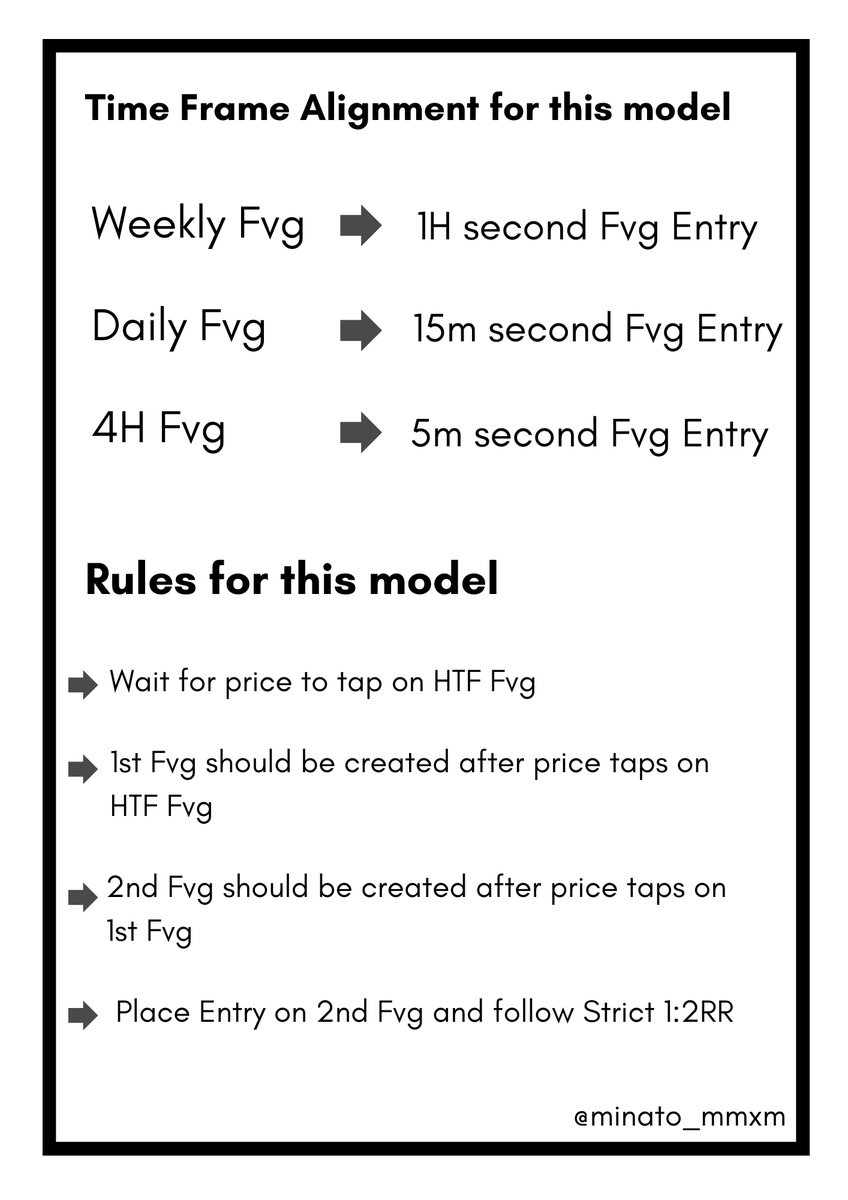 Time Frame Alignment for this model

Weekly Fvg ➡ 1H second Fvg Entry

Daily Fvg ➡ 15m second Fvg Entry

4H Fvg ➡ 5m second Fvg Entry

Rules for this model

➡ Wait for price to tap on HTF Fvg

➡ 1st Fvg should be created after price taps on HTF Fvg

➡ 2nd Fvg should be created after price taps on 1st Fvg

➡ Place Entry on 2nd Fvg and follow Strict 1:2RR

@minato_mmxm